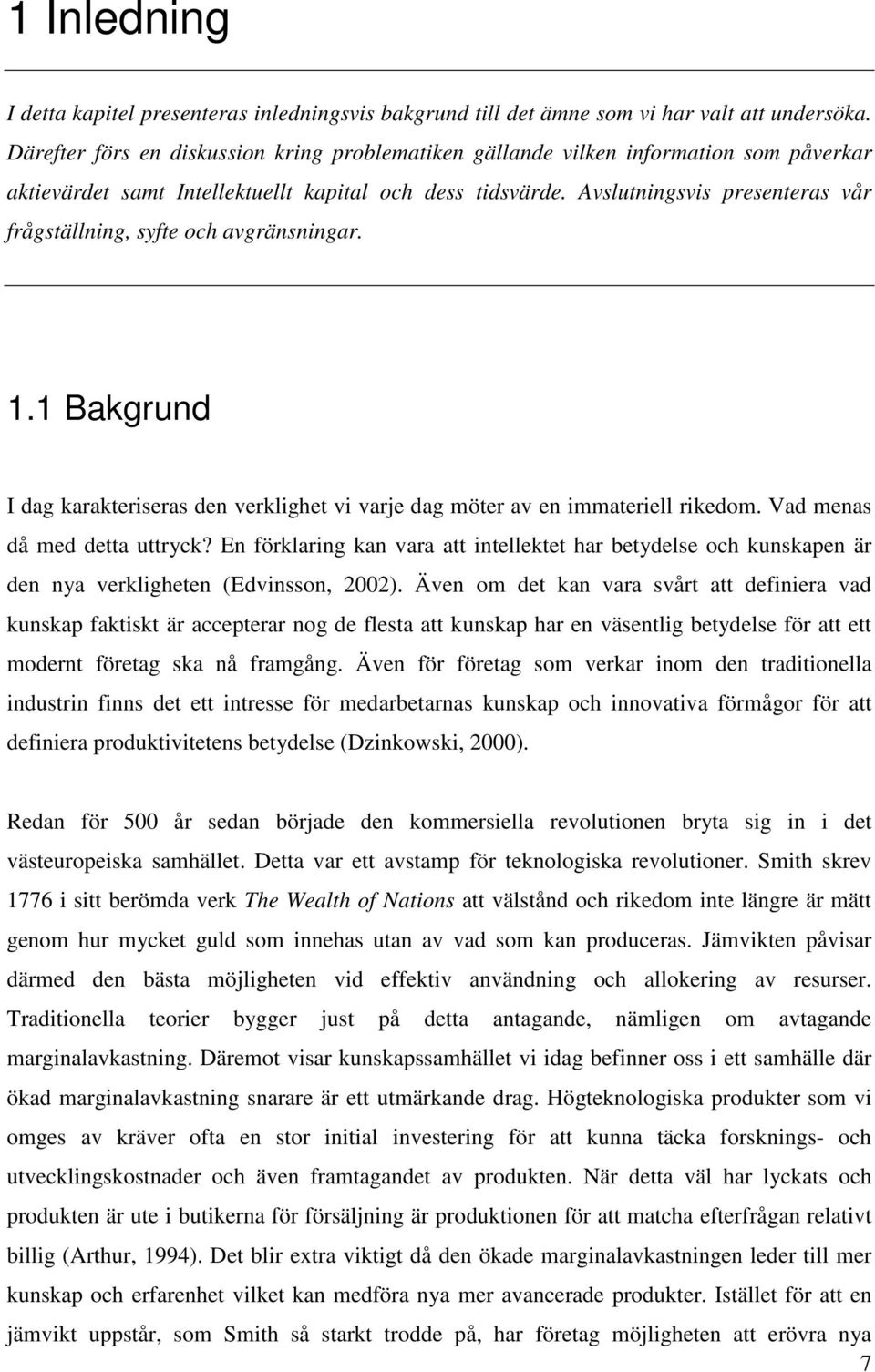 1 Inledning

I detta kapitel presenteras inledningsvis bakgrund till det ämne som vi har valt att undersöka. Därefter förs en diskussion kring problematiken gällande vilken information som påverkar aktievärdet samt Intellektuellt kapital och dess tidsvärde. Avslutningsvis presenteras vår frågställning, syfte och avgränsningar.

1.1 Bakgrund

I dag karakteriseras den verklighet vi varje dag möter av en immateriell rikedom. Vad menas då med detta uttryck? En förklaring kan vara att intellektet har betydelse och kunskapen är den nya verkligheten (Edvinsson, 2002). Även om det kan vara svårt att definiera vad kunskap faktiskt är accepterar nog de flesta att kunskap har en väsentlig betydelse för att ett modernt företag ska nå framgång. Även för företag som verkar inom den traditionella industrin finns det ett intresse för medarbetarnas kunskap och innovativa förmågor för att definiera produktivitetens betydelse (Dzinkowski, 2000).

Redan för 500 år sedan började den kommersiella revolutionen bryta sig in i det västeuropeiska samhället. Detta var ett avstamp för teknologiska revolutioner. Smith skrev 1776 i sitt berömda verk The Wealth of Nations att välstånd och rikedom inte längre är mätt genom hur mycket guld som innehas utan av vad som kan produceras. Jämvikten påvisar därmed den bästa möjligheten vid effektiv användning och allokering av resurser. Traditionella teorier bygger just på detta antagande, nämligen om avtagande marginalavkastning. Däremot visar kunskapssamhället vi idag befinner oss i ett samhälle där ökad marginalavkastning snarare är ett utmärkande drag. Högteknologiska produkter som vi omges av kräver ofta en stor initial investering för att kunna täcka forsknings- och utvecklingskostnader och även framtagandet av produkten. När detta väl har lyckats och produkten är ute i butikerna för försäljning är produktionen för att matcha efterfrågan relativt billig (Arthur, 1994). Det blir extra viktigt då den ökade marginalavkastningen leder till mer kunskap och erfarenhet vilket kan medföra nya mer avancerade produkter. Istället för att en jämvikt uppstår, som Smith så starkt trodde på, har företag möjligheten att erövra nya

7